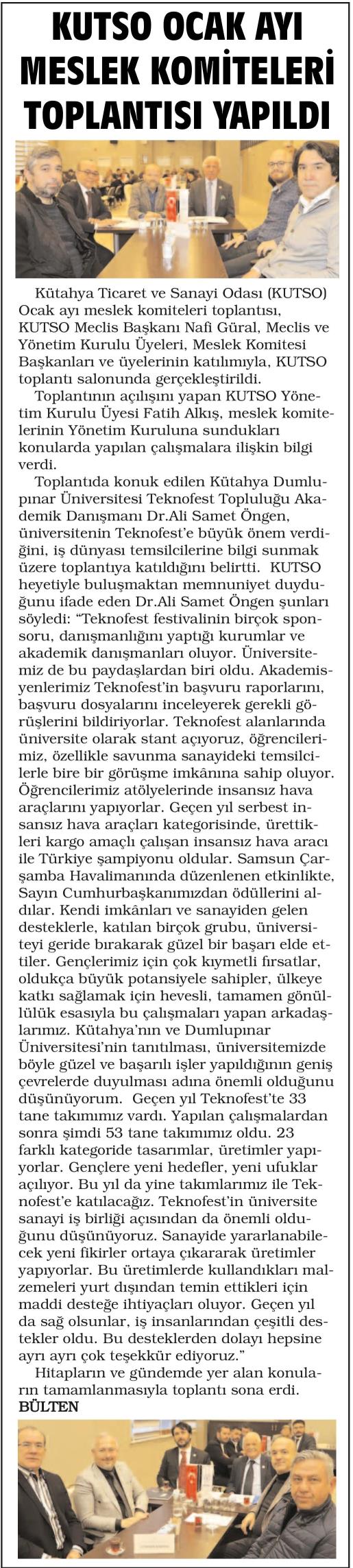 KUTSO OCAK AYI MESLEK KOMİTELERİ TOPLANTISI YAPILDI

Kütahya Ticaret ve Sanayi Odası (KUTSO) Ocak ayı meslek komiteleri toplantısı, KUTSO Meclis Başkanı Nafi Güral, Meclis ve Yönetim Kurulu Üyeleri, Meslek Komitesi Başkanları ve üyelerinin katılımıyla, KUTSO toplantı salonunda gerçekleştirildi.

Toplantının açılışını yapan KUTSO Yönetim Kurulu Üyesi Fatih Alkış, meslek komitelerinin Yönetim Kuruluna sundukları konularda yapılan çalışmalara ilişkin bilgi verdi.

Toplantıda konuk edilen Kütahya Dumlupınar Üniversitesi Teknofest Topluluğu Akademik Danışmanı Dr.Ali Samet Öngen, üniversitenin Teknofest'e büyük önem verdiğini, iş dünyası temsilcilerine bilgi sunmak üzere toplantıya katıldığını belirtti. KUTSO heyetiyle buluşmaktan memnuniyet duyduğunu ifade eden Dr.Ali Samet Öngen şunları söyledi: "Teknofest festivalinin birçok sponsoru, danışmanlığını yaptığı kurumlar ve akademik danışmanları oluyor. Üniversitemiz de bu paydaşlardan biri oldu. Akademisyenlerimiz Teknofest'in başvuru raporlarını, başvuru dosyalarını inceleyerek gerekli görüşlerini bildiriyorlar. Teknofest alanlarında üniversite olarak stant açıyoruz, öğrencilerimiz, özellikle savunma sanayideki temsilcilerle bire bir görüşme imkânına sahip oluyor. Öğrencilerimiz atölyelerinde insansız hava araçlarını yapıyorlar. Geçen yıl serbest insansız hava araçları kategorisinde, ürettikleri kargo amaçlı çalışan insansız hava aracı ile Türkiye şampiyonu oldular. Samsun Çarşamba Havalimanında düzenlenen etkinlikte, Sayın Cumhurbaşkanımızdan ödüllerini aldılar. Kendi imkânları ve sanayiden gelen desteklerle, katılan birçok grubu, üniversiteyi geride bırakarak güzel bir başarı elde ettiler. Gençlerimiz için çok kıymetli fırsatlar, oldukça büyük potansiyele sahipler, ülkeye katkı sağlamak için hevesli, tamamen gönüllülük esasıyla bu çalışmaları yapan arkadaşlarımız. Kütahya'nın ve Dumlupınar Üniversitesi'nin tanıtılması, üniversitemizde böyle güzel ve başarılı işler yapıldığının geniş çevrelerde duyulması adına önemli olduğunu düşünüyorum. Geçen yıl Teknofest'te 33 tane takımımız vardı. Yapılan çalışmalardan sonra şimdi 53 tane takımımız oldu. 23 farklı kategoride tasarımlar, üretimler yapıyorlar. Gençlere yeni hedefler, yeni ufuklar açılıyor. Bu yıl da yine takımlarımız ile Teknofest'e katılacağız. Teknofest'in üniversite sanayi iş birliği açısından da önemli olduğunu düşünüyoruz. Sanayide yararlanabilecek yeni fikirler ortaya çıkararak üretimler yapıyorlar. Bu üretimlerde kullandıkları malzemeleri yurt dışından temin ettikleri için maddi desteğe ihtiyaçları oluyor. Geçen yıl da sağ olsunlar, iş insanlarından çeşitli destekler oldu. Bu desteklerden dolayı hepsine ayrı ayrı çok teşekkür ediyoruz."

Hitapların ve gündemde yer alan konuların tamamlanmasıyla toplantı sona erdi.
BÜLTEN